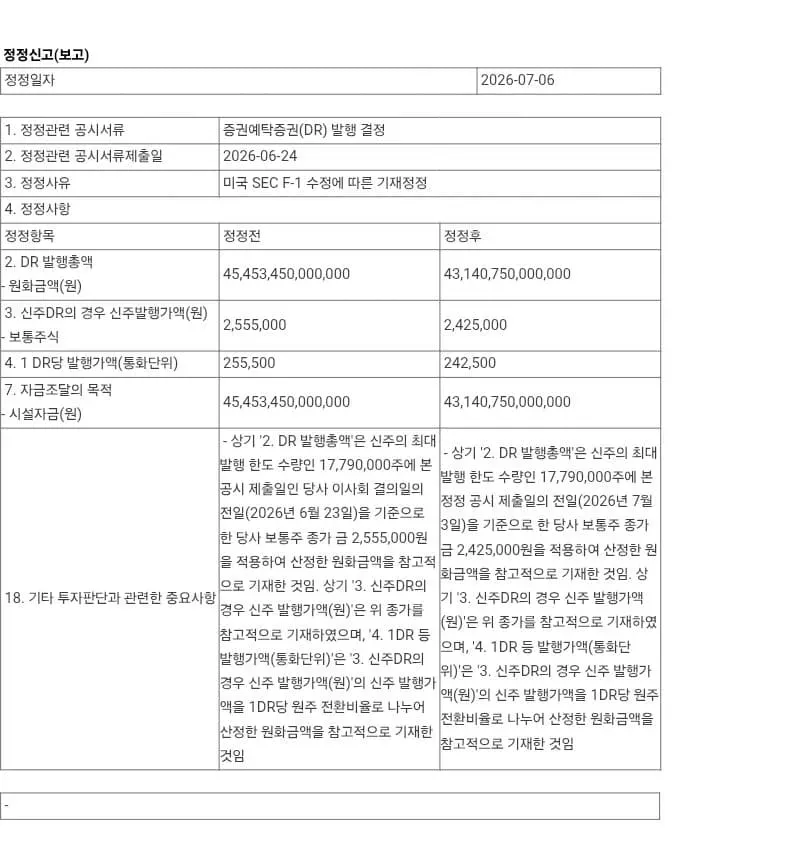 정정신고(보고)

| 정정일자 | 2026-07-06 |
|---|---|

| 1. 정정관련 공시서류 | 증권예탁증권(DR) 발행 결정 | |
|---|---|---|
| 2. 정정관련 공시서류제출일 | 2026-06-24 | |
| 3. 정정사유 | 미국 SEC F-1 수정에 따른 기재정정 | |
| 4. 정정사항 | | |
| 정정항목 | 정정전 | 정정후 |
| 2. DR 발행총액 - 원화금액(원) | 45,453,450,000,000 | 43,140,750,000,000 |
| 3. 신주DR의 경우 신주발행가액(원) - 보통주식 | 2,555,000 | 2,425,000 |
| 4. 1 DR당 발행가액(통화단위) | 255,500 | 242,500 |
| 7. 자금조달의 목적 - 시설자금(원) | 45,453,450,000,000 | 43,140,750,000,000 |
| 18. 기타 투자판단과 관련한 중요사항 | - 상기 '2. DR 발행총액'은 신주의 최대 발행 한도 수량인 17,790,000주에 본 공시 제출일인 당사 이사회 결의일의 전일(2026년 6월 23일)을 기준으로 한 당사 보통주 종가 금 2,555,000원을 적용하여 산정한 원화금액을 참고적으로 기재한 것임. 상기 '3. 신주DR의 경우 신주 발행가액(원)'은 위 종가를 참고적으로 기재하였으며, '4. 1DR 등 발행가액(통화단위)'은 '3. 신주DR의 경우 신주 발행가액(원)'의 신주 발행가액을 1DR당 원주 전환비율로 나누어 산정한 원화금액을 참고적으로 기재한 것임 | - 상기 '2. DR 발행총액'은 신주의 최대 발행 한도 수량인 17,790,000주에 본 정정 공시 제출일의 전일(2026년 7월 3일)을 기준으로 한 당사 보통주 종가 금 2,425,000원을 적용하여 산정한 원화금액을 참고적으로 기재한 것임. 상기 '3. 신주DR의 경우 신주 발행가액(원)'은 위 종가를 참고적으로 기재하였으며, '4. 1DR 등 발행가액(통화단위)'은 '3. 신주DR의 경우 신주 발행가액(원)'의 신주 발행가액을 1DR당 원주 전환비율로 나누어 산정한 원화금액을 참고적으로 기재한 것임 |

-